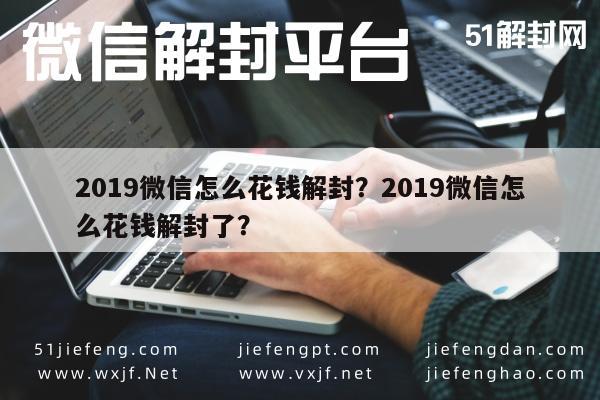 微信解封平台

51解封网

2019微信怎么花钱解封？2019微信怎么花钱解封了？

51jiefeng.com
www.wxjf.Net

jiefengpt.com
www.vxjf.net

jiefengdan.com
jiefenghao.com